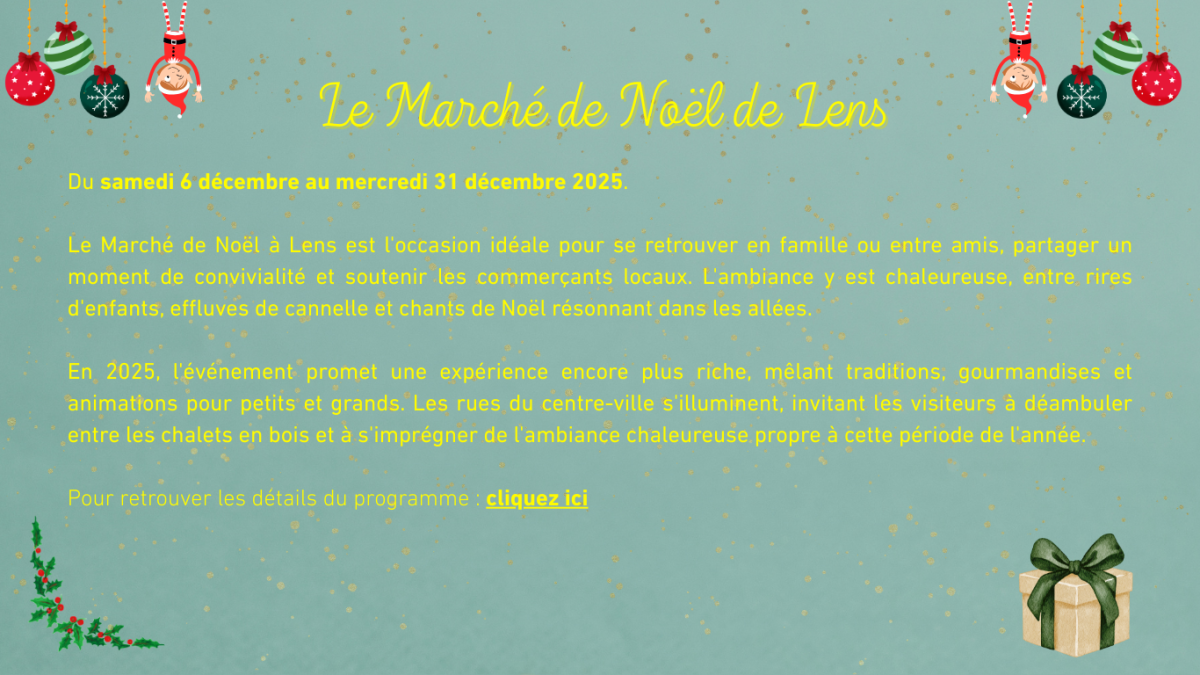 Le Marché de Noël de Lens

Du samedi 6 décembre au mercredi 31 décembre 2025.

Le Marché de Noël à Lens est l'occasion idéale pour se retrouver en famille ou entre amis, partager un moment de convivialité et soutenir les commerçants locaux. L'ambiance y est chaleureuse, entre rires d'enfants, effluves de cannelle et chants de Noël résonnant dans les allées.

En 2025, l'événement promet une expérience encore plus riche, mêlant traditions, gourmandises et animations pour petits et grands. Les rues du centre-ville s'illuminent, invitant les visiteurs à déambuler entre les chalets en bois et à s'imprégner de l'ambiance chaleureuse propre à cette période de l'année.

Pour retrouver les détails du programme : cliquez ici